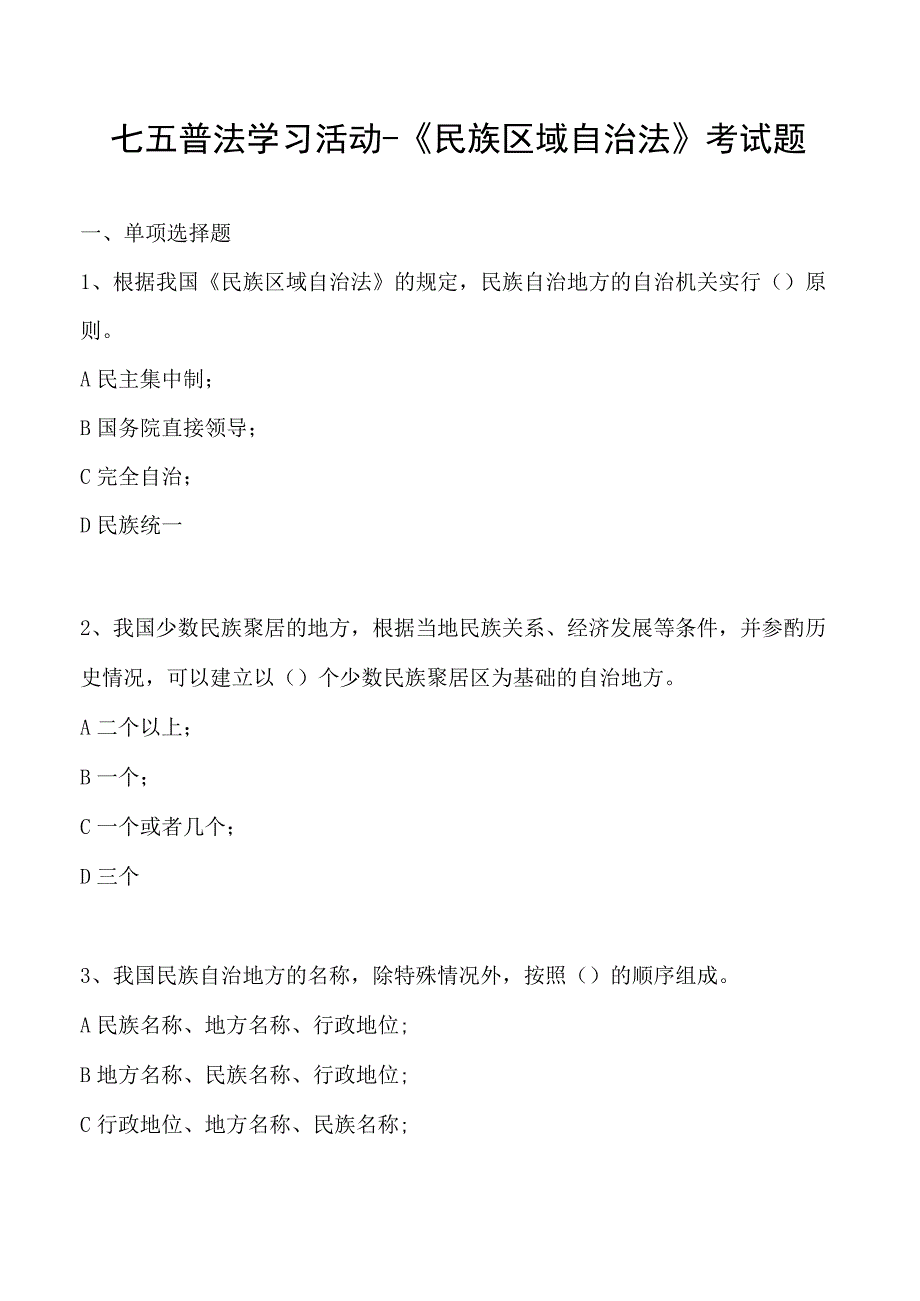 七五普法学习活动-《民族区域自治法》考试题

一、单项选择题

1、根据我国《民族区域自治法》的规定，民族自治地方的自治机关实行（）原则。

A 民主集中制；

B 国务院直接领导；

C 完全自治；

D 民族统一

2、我国少数民族聚居的地方，根据当地民族关系、经济发展等条件，并参酌历史情况，可以建立以（）个少数民族聚居区为基础的自治地方。

A 二个以上；

B 一个；

C 一个或者几个；

D 三个

3、我国民族自治地方的名称，除特殊情况外，按照（）的顺序组成。

A 民族名称、地方名称、行政地位;

B 地方名称、民族名称、行政地位;

C 行政地位、地方名称、民族名称;